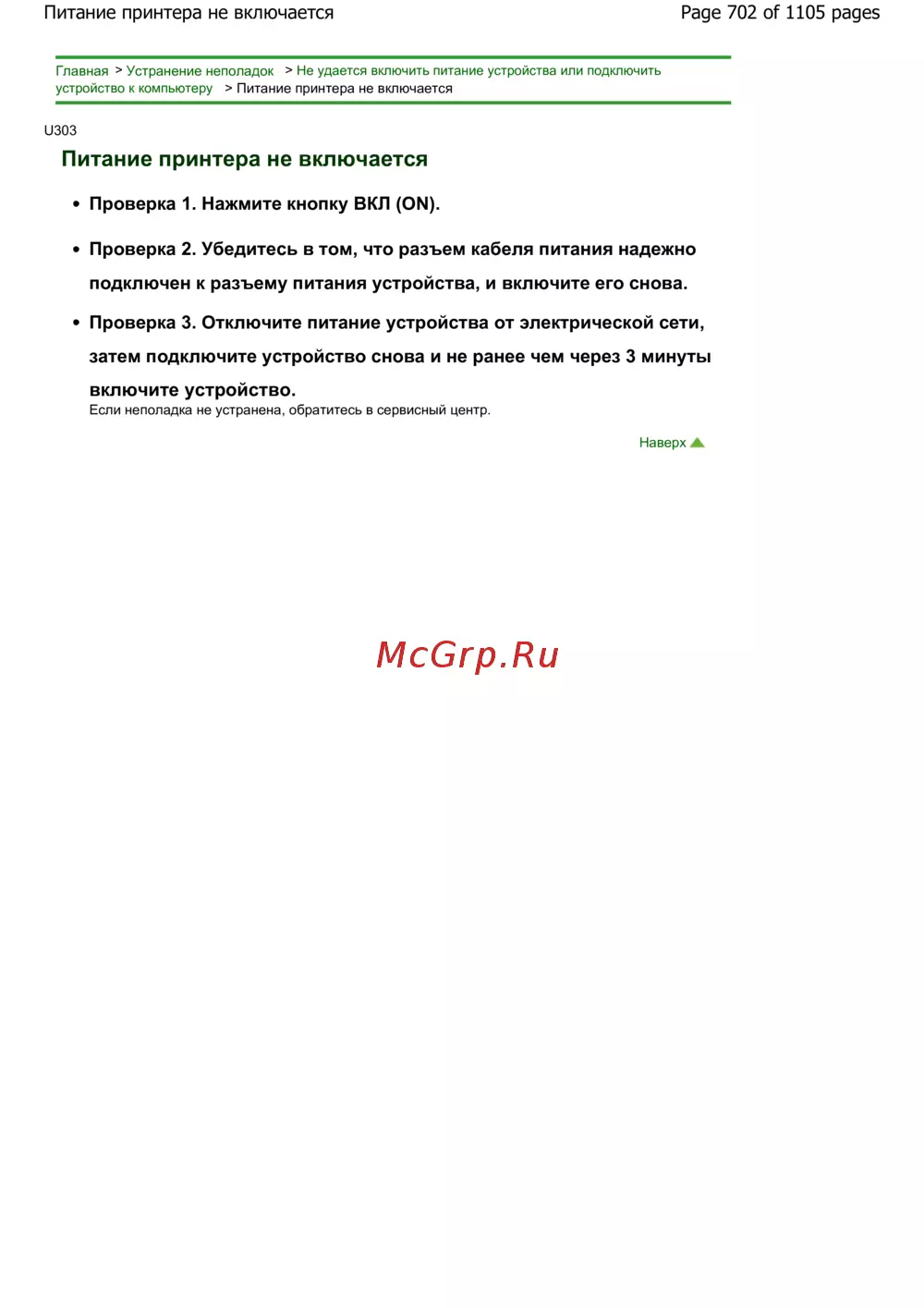 Питание принтера не включается

Page 702 of 1105 pages

Главная > Устранение неполадок > Не удается включить питание устройства или подключить устройство к компьютеру > Питание принтера не включается

U303

Питание принтера не включается

• Проверка 1. Нажмите кнопку ВКЛ (ON).

• Проверка 2. Убедитесь в том, что разъем кабеля питания надежно подключен к разъему питания устройства, и включите его снова.

• Проверка 3. Отключите питание устройства от электрической сети, затем подключите устройство снова и не ранее чем через 3 минуты включите устройство.

Если неполадка не устранена, обратитесь в сервисный центр.

Наверх

McGrp.Ru